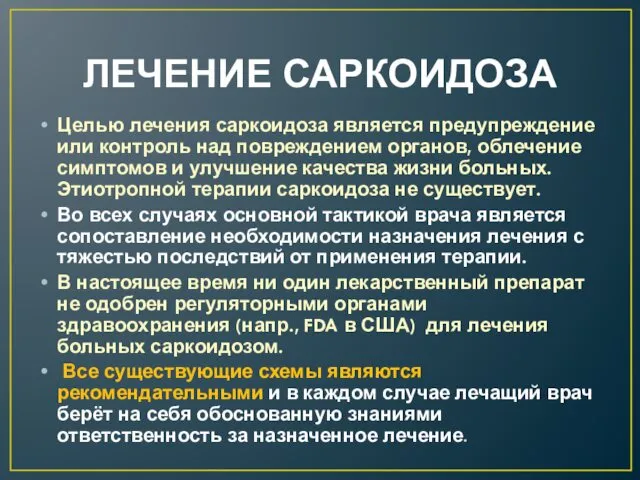 ЛЕЧЕНИЕ САРКОИДОЗА

• Целью лечения саркоидоза является предупреждение или контроль над повреждением органов, облечение симптомов и улучшение качества жизни больных. Этиотропной терапии саркоидоза не существует.

• Во всех случаях основной тактикой врача является сопоставление необходимости назначения лечения с тяжестью последствий от применения терапии.

• В настоящее время ни один лекарственный препарат не одобрен регуляторными органами здравоохранения (напр., FDA в США) для лечения больных саркоидозом.

• Все существующие схемы являются рекомендательными и в каждом случае лечащий врач берёт на себя обоснованную знаниями ответственность за назначенное лечение.